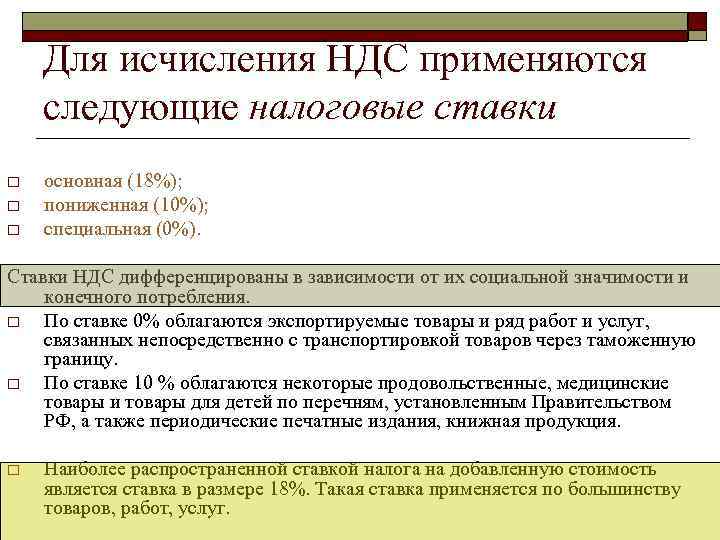 Для исчисления НДС применяются следующие налоговые ставки

основная (18%);
пониженная (10%);
специальная (0%).

Ставки НДС дифференцированы в зависимости от их социальной значимости и конечного потребления.

По ставке 0% облагаются экспортируемые товары и ряд работ и услуг, связанных непосредственно с транспортировкой товаров через таможенную границу.

По ставке 10 % облагаются некоторые продовольственные, медицинские товары и товары для детей по перечням, установленным Правительством РФ, а также периодические печатные издания, книжная продукция.

Наиболее распространенной ставкой налога на добавленную стоимость является ставка в размере 18%. Такая ставка применяется по большинству товаров, работ, услуг.